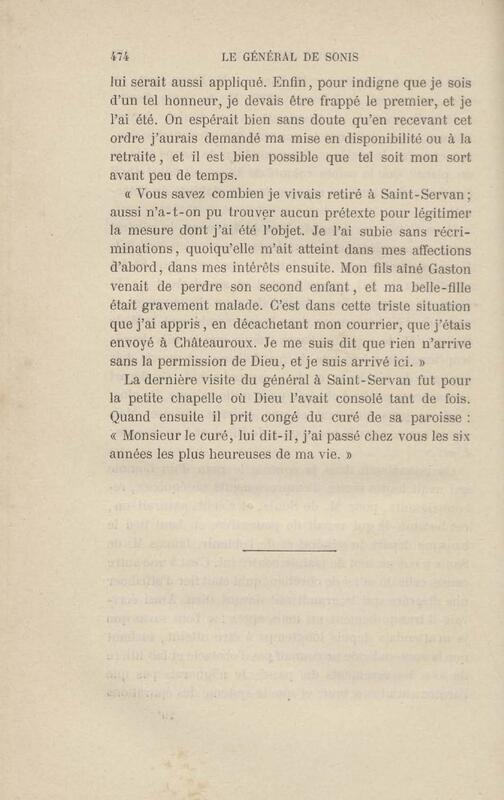 474 LE GÉNÉRAL DE SONIS

lui serait aussi appliqué. Enfin, pour indigne que je sois d'un tel honneur, je devais être frappé le premier, et je l'ai été. On espérait bien sans doute qu'en recevant cet ordre j'aurais demandé ma mise en disponibilité ou à la retraite, et il est bien possible que tel soit mon sort avant peu de temps.

« Vous savez combien je vivais retiré à Saint-Servan; aussi n'a-t-on pu trouver aucun prétexte pour légitimer la mesure dont j'ai été l'objet. Je l'ai subie sans récriminations, quoiqu'elle m'ait atteint dans mes affections d'abord, dans mes intérêts ensuite. Mon fils aîné Gaston venait de perdre son second enfant, et ma belle-fille était gravement malade. C'est dans cette triste situation que j'ai appris, en décachetant mon courrier, que j'étais envoyé à Châteauroux. Je me suis dit que rien n'arrive sans la permission de Dieu, et je suis arrivé ici. »

La dernière visite du général à Saint-Servan fut pour la petite chapelle où Dieu l'avait consolé tant de fois. Quand ensuite il prit congé du curé de sa paroisse : « Monsieur le curé, lui dit-il, j'ai passé chez vous les six années les plus heureuses de ma vie. »